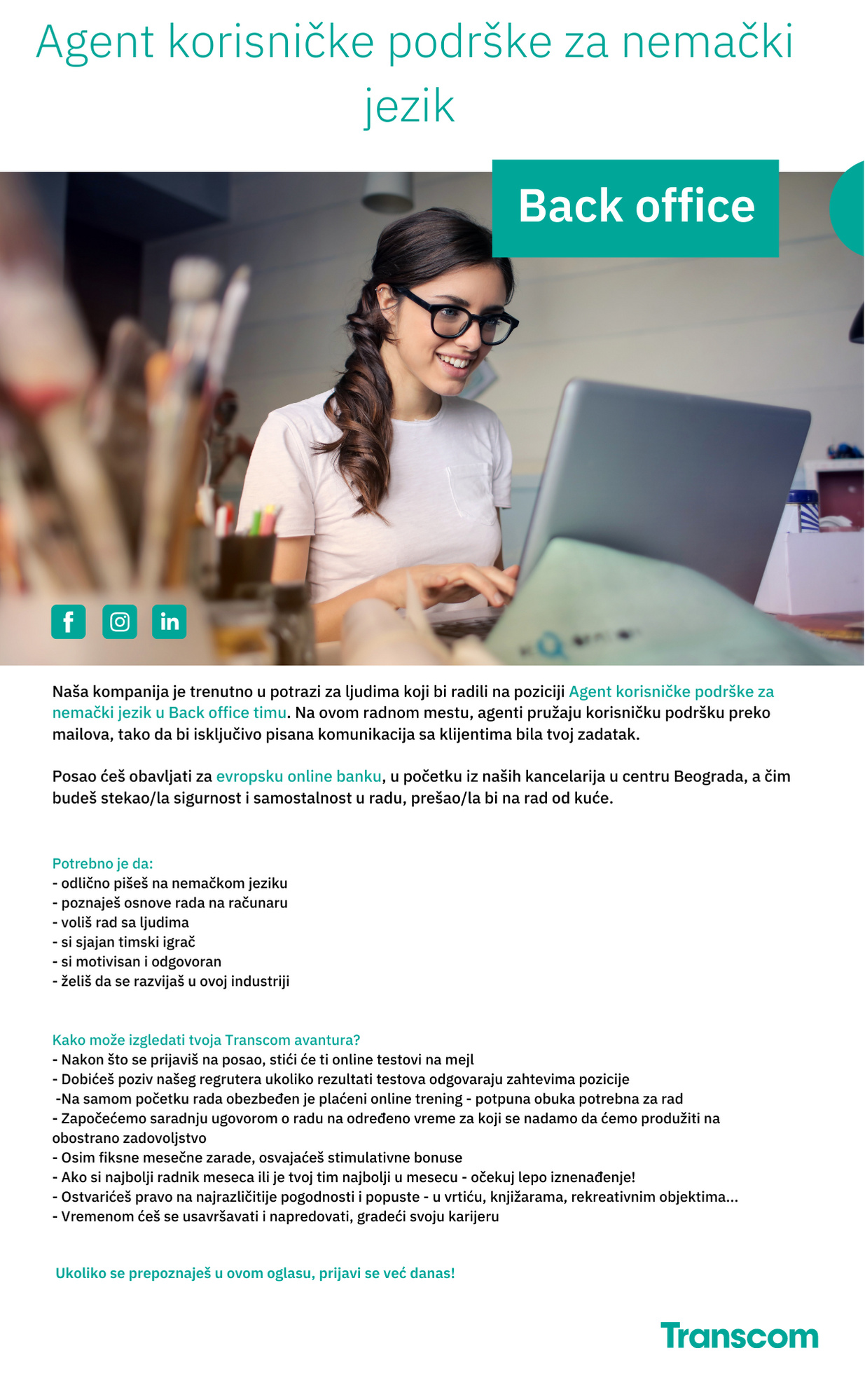 Agent korisničke podrške za nemački jezik

Back office

Naša kompanija je trenutno u potrazi za ljudima koji bi radili na poziciji Agent korisničke podrške za nemački jezik u Back office timu. Na ovom radnom mestu, agenti pružaju korisničku podršku preko mailova, tako da bi isključivo pisana komunikacija sa klijentima bila tvoj zadatak.

Posao ćeš obavljati za evropsku online banku, u početku iz naših kancelarija u centru Beograda, a čim budeš stekao/la sigurnost i samostalnost u radu, prešao/la bi na rad od kuće.

Potrebno je da:
- odlično pišeš na nemačkom jeziku
- poznaješ osnove rada na računaru
- voliš rad sa ljudima
- si sjajan timski igrač
- si motivisan i odgovoran
- želiš da se razvijaš u ovoj industriji

Kako može izgledati tvoja Transcom avantura?
- Nakon što se prijaviš na posao, stići će ti online testovi na mejl
- Dobićeš poziv našeg regrutera ukoliko rezultati testova odgovaraju zahtevima pozicije
-Na samom početku rada obezbeđen je plaćeni online trening - potpuna obuka potrebna za rad
- Započećemo saradnju ugovorom o radu na određeno vreme za koji se nadamo da ćemo produžiti na obostrano zadovoljstvo
- Osim fiksne mesečne zarade, osvajaćeš stimulativne bonuse
- Ako si najbolji radnik meseca ili je tvoj tim najbolji u mesecu - očekuj lepo iznenađenje!
- Ostvarićeš pravo na najrazličitije pogodnosti i popuste - u vrtiću, knjižarama, rekreativnim objektima...
- Vremenom ćeš se usavršavati i napredovati, gradeći svoju karijeru

Ukoliko se prepoznaješ u ovom oglasu, prijavi se već danas!

Transcom